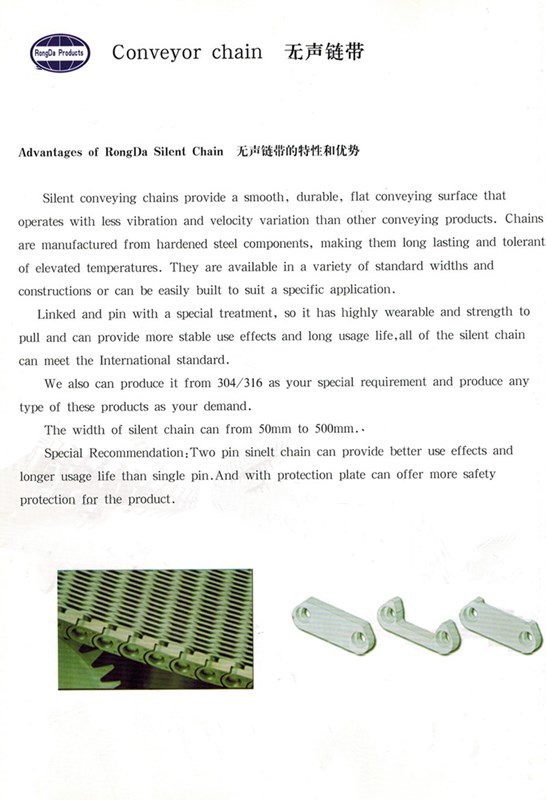 RongDa Products

Conveyor chain 无声链带

Advantages of RongDa Silent Chain 无声链带的特性和优势

Silent conveying chains provide a smooth, durable, flat conveying surface that operates with less vibration and velocity variation than other conveying products. Chains are manufactured from hardened steel components, making them long lasting and tolerant of elevated temperatures. They are available in a variety of standard widths and constructions or can be easily built to suit a specific application.

Linked and pin with a special treatment, so it has highly wearable and strength to pull and can provide more stable use effects and long usage life,all of the silent chain can meet the International standard.

We also can produce it from 304/316 as your special requirement and produce any type of these products as your demand.

The width of silent chain can from 50mm to 500mm..

Special Recommendation:Two pin sinelt chain can provide better use effects and longer usage life than single pin.And with protection plate can offer more safety protection for the product.